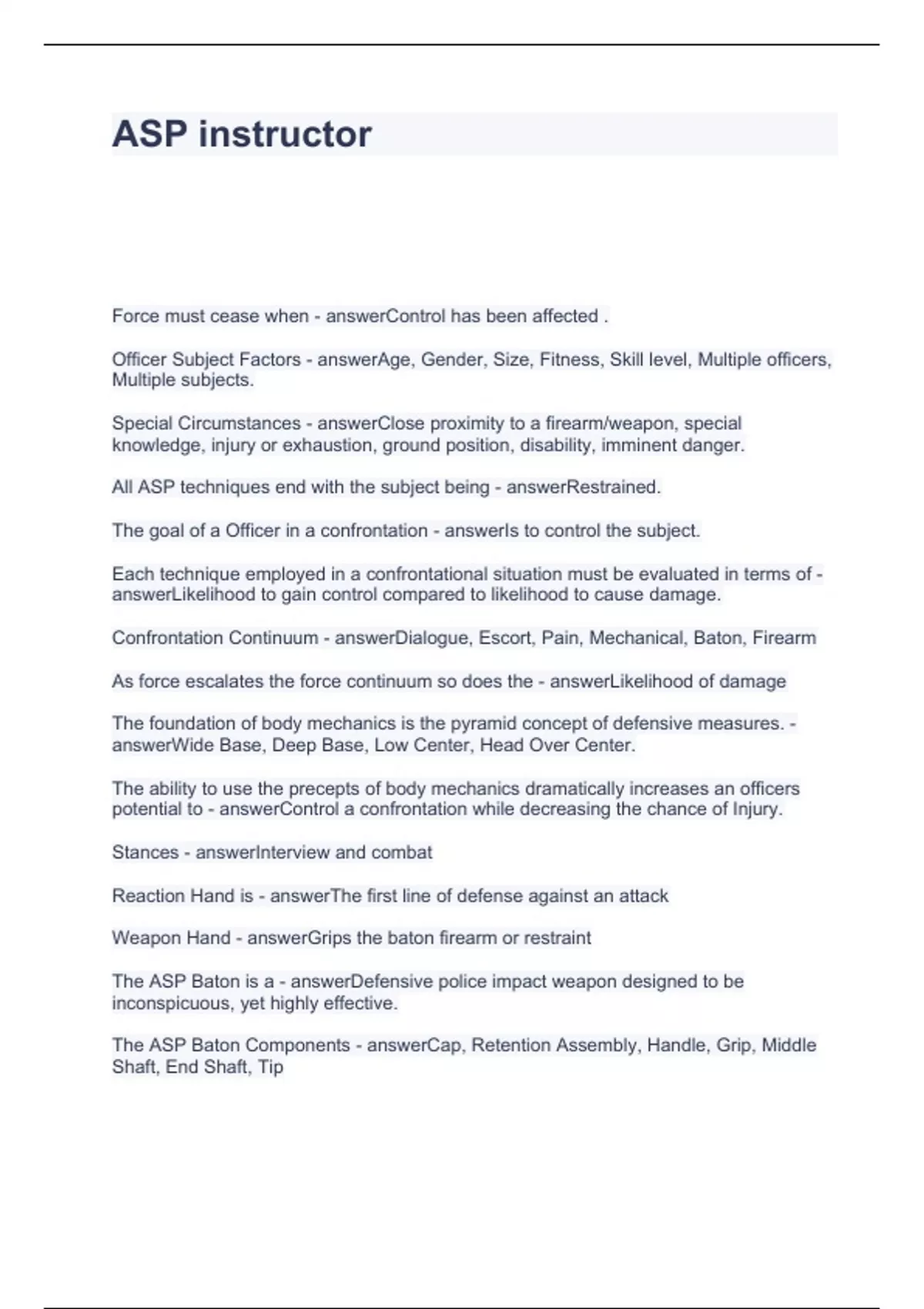 ASP instructor

Force must cease when - answerControl has been affected .

Officer Subject Factors - answerAge, Gender, Size, Fitness, Skill level, Multiple officers, Multiple subjects.

Special Circumstances - answerClose proximity to a firearm/weapon, special knowledge, injury or exhaustion, ground position, disability, imminent danger.

All ASP techniques end with the subject being - answerRestrained.

The goal of a Officer in a confrontation - answerIs to control the subject.

Each technique employed in a confrontational situation must be evaluated in terms of - answerLikelihood to gain control compared to likelihood to cause damage.

Confrontation Continuum - answerDialogue, Escort, Pain, Mechanical, Baton, Firearm

As force escalates the force continuum so does the - answerLikelihood of damage

The foundation of body mechanics is the pyramid concept of defensive measures. - answerWide Base, Deep Base, Low Center, Head Over Center.

The ability to use the precepts of body mechanics dramatically increases an officers potential to - answerControl a confrontation while decreasing the chance of Injury.

Stances - answerInterview and combat

Reaction Hand is - answerThe first line of defense against an attack

Weapon Hand - answerGrips the baton firearm or restraint

The ASP Baton is a - answerDefensive police impact weapon designed to be inconspicuous, yet highly effective.

The ASP Baton Components - answerCap, Retention Assembly, Handle, Grip, Middle Shaft, End Shaft, Tip